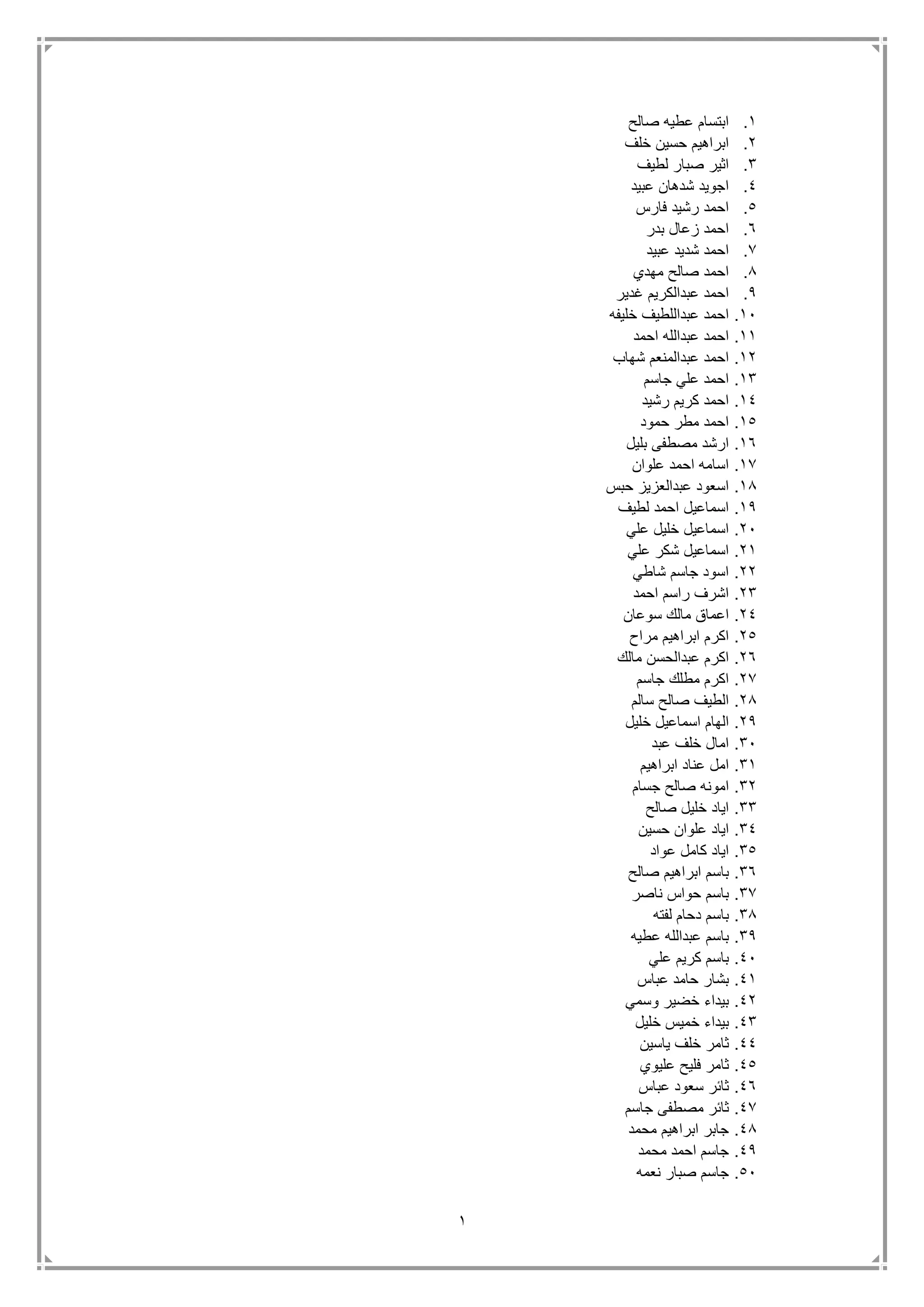 ١. ابتسام عطيه صالح
٢. ابراهيم حسين خلف
٣. اثير صبار لطيف
٤. اجويد شدهان عبيد
٥. احمد رشيد فارس
٦. احمد زعال بدر
٧. احمد شديد عبيد
٨. احمد صالح مهدي
٩. احمد عبدالكريم غدير
١٠. احمد عبداللطيف خليفه
١١. احمد عبدالله احمد
١٢. احمد عبدالمنعم شهاب
١٣. احمد علي جاسم
١٤. احمد كريم رشيد
١٥. احمد مطر حمود
١٦. ارشد مصطفى بليل
١٧. اسامه احمد علوان
١٨. اسعود عبدالعزيز حبس
١٩. اسماعيل احمد لطيف
٢٠. اسماعيل خليل علي
٢١. اسماعيل شكر علي
٢٢. اسود جاسم شاطي
٢٣. اشرف راسم احمد
٢٤. اعماق مالك سوعان
٢٥. اكرم ابراهيم مراح
٢٦. اكرم عبدالحسن مالك
٢٧. اكرم مطلك جاسم
٢٨. الطيف صالح سالم
٢٩. الهام اسماعيل خليل
٣٠. امال خلف عبد
٣١. امل عناد ابراهيم
٣٢. امونه صالح جسام
٣٣. اياد خليل صالح
٣٤. اياد علوان حسين
٣٥. اياد كامل عواد
٣٦. باسم ابراهيم صالح
٣٧. باسم حواس ناصر
٣٨. باسم دحام لفته
٣٩. باسم عبدالله عطيه
٤٠. باسم كريم علي
٤١. بشار حامد عباس
٤٢. بيداء خضير وسمي
٤٣. بيداء خميس خليل
٤٤. ثامر خلف ياسين
٤٥. ثامر فليح عليوي
٤٦. ثائر سعود عباس
٤٧. ثائر مصطفى جاسم
٤٨. جابر ابراهيم محمد
٤٩. جاسم احمد محمد
٥٠. جاسم صبار نعمه

١